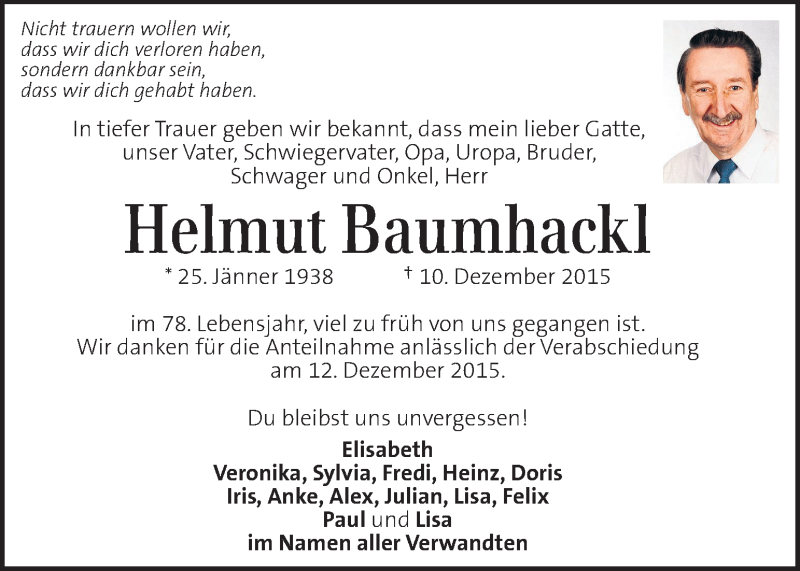 Nicht trauern wollen wir,
dass wir dich verloren haben,
sondern dankbar sein,
dass wir dich gehabt haben.

In tiefer Trauer geben wir bekannt, dass mein lieber Gatte, unser Vater, Schwiegervater, Opa, Uropa, Bruder, Schwager und Onkel, Herr

Helmut Baumhackl

* 25. Jänner 1938 † 10. Dezember 2015

im 78. Lebensjahr, viel zu früh von uns gegangen ist. Wir danken für die Anteilnahme anlässlich der Verabschiedung am 12. Dezember 2015.

Du bleibst uns unvergessen!

Elisabeth
Veronika, Sylvia, Fredi, Heinz, Doris
Iris, Anke, Alex, Julian, Lisa, Felix
Paul und Lisa
im Namen aller Verwandten